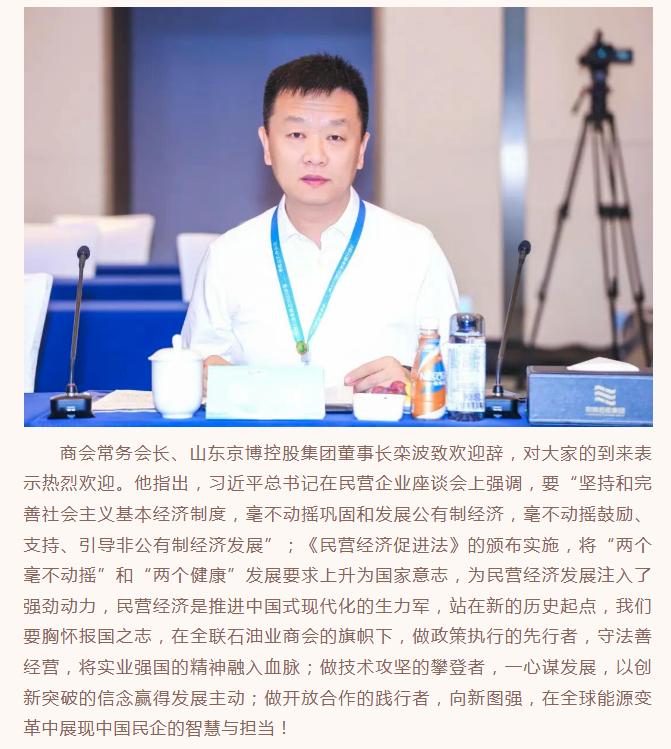 商会常务会长、山东京博控股集团董事长栾波致欢迎辞，对大家的到来表示热烈欢迎。他指出，习近平总书记在民营企业座谈会上强调，要“坚持和完善社会主义基本经济制度，毫不动摇巩固和发展公有制经济，毫不动摇鼓励、支持、引导非公有制经济发展”；《民营经济促进法》的颁布实施，将“两个毫不动摇”和“两个健康”发展要求上升为国家意志，为民营经济发展注入了强劲动力，民营经济是推进中国式现代化的生力军，站在新的历史起点，我们要胸怀报国之志，在全联石油业商会的旗帜下，做政策执行的先行者，守法善经营，将实业强国的精神融入血脉；做技术攻坚的攀登者，一心谋发展，以创新突破的信念赢得发展主动；做开放合作的践行者，向新图强，在全球能源变革中展现中国民企的智慧与担当！